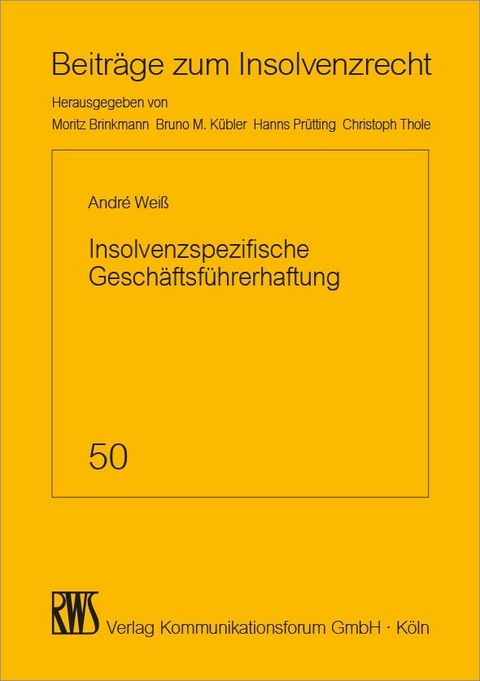 Beiträge zum Insolvenzrecht

Herausgegeben von

Moritz Brinkmann Bruno M. Kübler Hanns Prütting Christoph Thole

André Weiß

Insolvenzspezifische Geschäftsführerhaftung

50

RWS

Verlag Kommunikationsforum GmbH · Köln